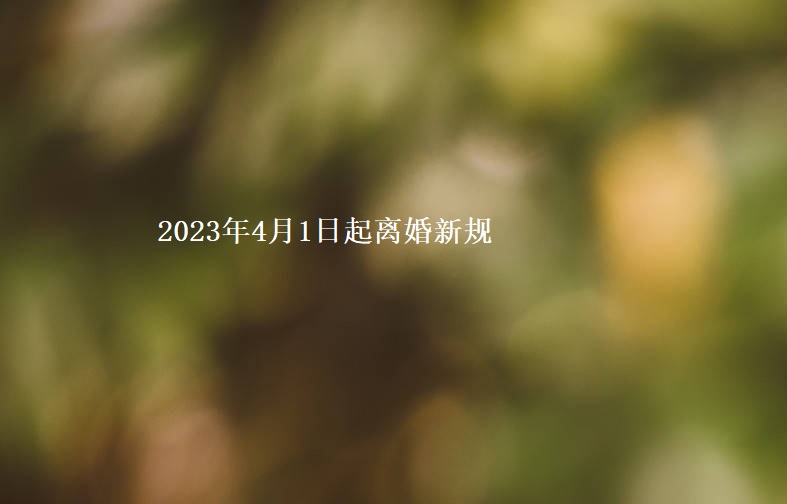 2023年4月1日起离婚新规